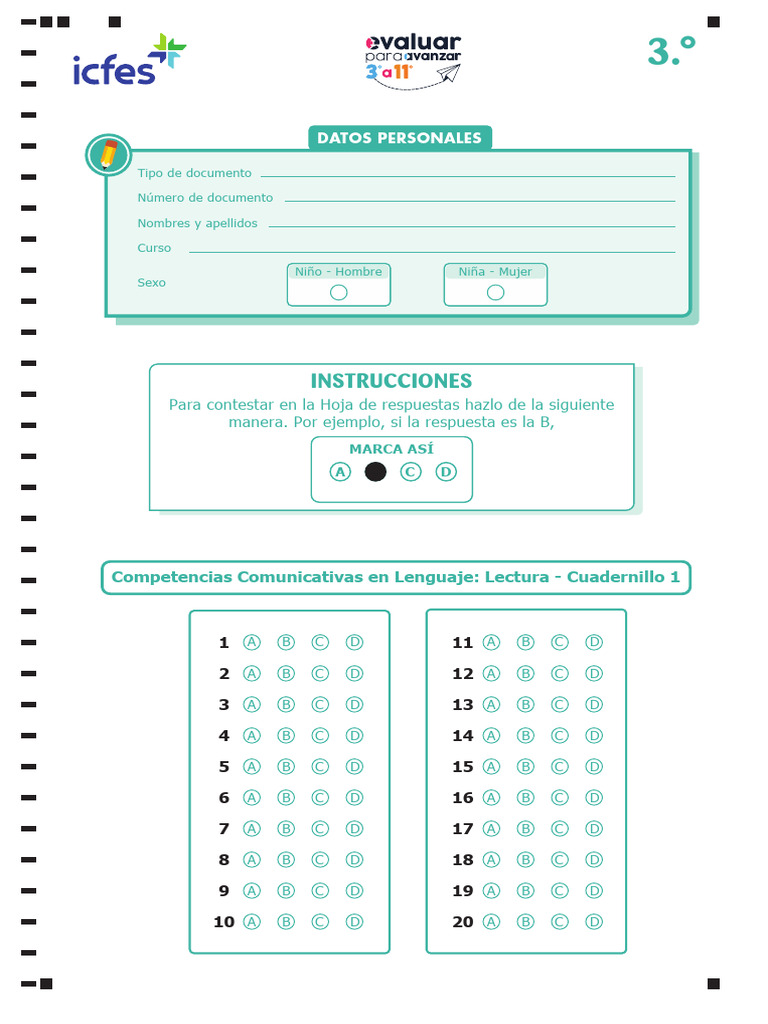 icfes

evaluar para avanzar 3° a 11°

3.°

DATOS PERSONALES

Tipo de documento

Número de documento

Nombres y apellidos

Curso

Sexo

Niño - Hombre

Niña - Mujer

INSTRUCCIONES

Para contestar en la Hoja de respuestas hazlo de la siguiente manera. Por ejemplo, si la respuesta es la B,

MARCA ASÍ

A C D

Competencias Comunicativas en Lenguaje: Lectura - Cuadernillo 1

1 A B C D
2 A B C D
3 A B C D
4 A B C D
5 A B C D
6 A B C D
7 A B C D
8 A B C D
9 A B C D
10 A B C D

11 A B C D
12 A B C D
13 A B C D
14 A B C D
15 A B C D
16 A B C D
17 A B C D
18 A B C D
19 A B C D
20 A B C D